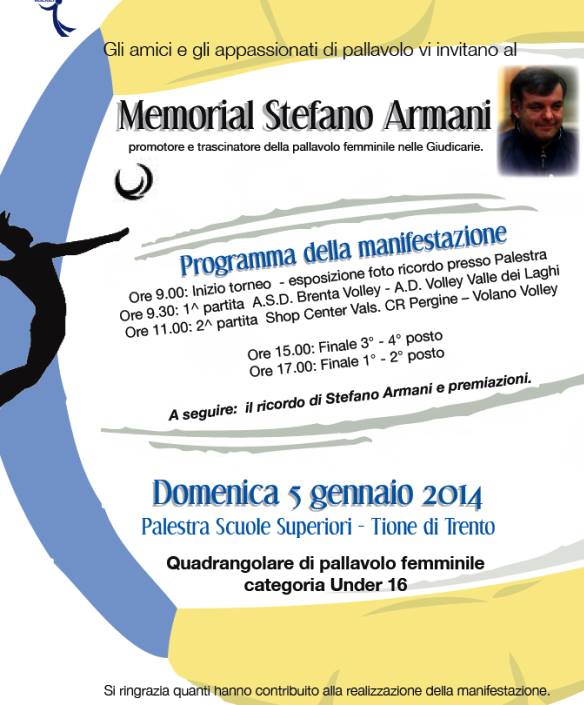 Gli amici e gli appassionati di pallavolo vi invitano al

Memorial Stefano Armani

promotore e trascinatore della pallavolo femminile nelle Giudicarie.

Programma della manifestazione

Ore 9.00: Inizio torneo - esposizione foto ricordo presso Palestra
Ore 9.30: 1^ partita A.S.D. Brenta Volley - A.D. Volley Valle dei Laghi
Ore 11.00: 2^ partita Shop Center Vals. CR Pergine – Volano Volley

Ore 15.00: Finale 3° - 4° posto
Ore 17.00: Finale 1° - 2° posto

A seguire: il ricordo di Stefano Armani e premiazioni.

Domenica 5 gennaio 2014
Palestra Scuole Superiori - Tione di Trento

Quadrangolare di pallavolo femminile
categoria Under 16

Si ringrazia quanti hanno contribuito alla realizzazione della manifestazione.